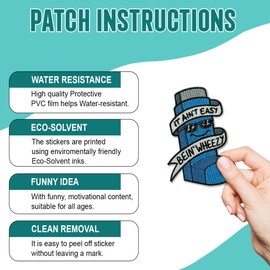 PATCH INSTRUCTIONS

WATER RESISTANCE

High quality Protective PVC film helps Water-resistant.

ECO-SOLVENT

The stickers are printed using enviromentally friendly Eco-Solvent inks.

FUNNY IDEA

With funny, motivational content, suitable for all ages.

CLEAN REMOVAL

It is easy to peel off sticker without leaving a mark.

IT AIN'T EASY

BEIN' WHEEZY